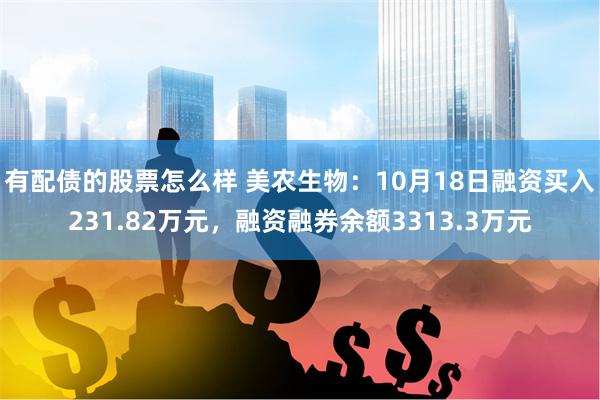 有配债的股票怎么样 美农生物：10月18日融资买入231.82万元，融资融券余额3313.3万元